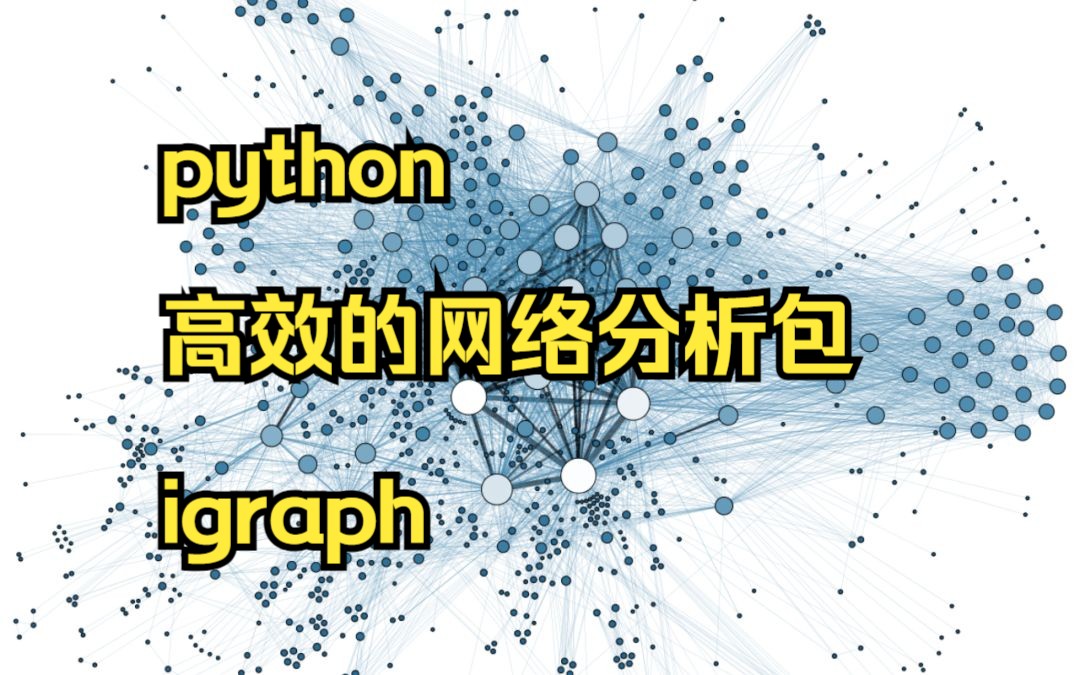 python

高效的网络分析包

igraph